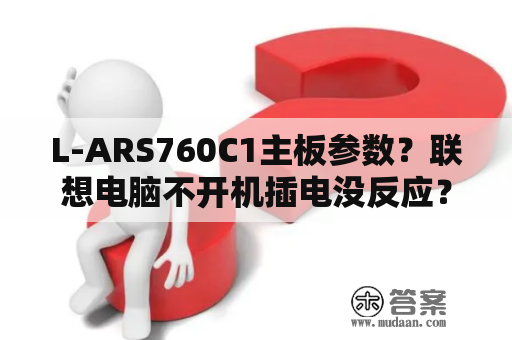 L-ARS760C1主板参数？联想电脑不开机插电没反应？

木 答案
www.mudaan.com